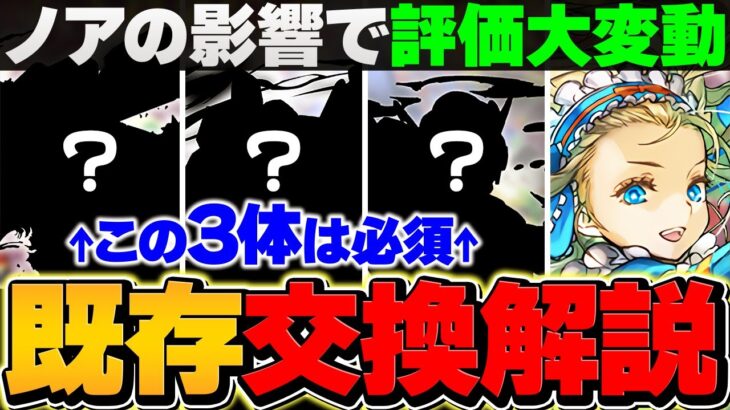 ノアの影響で評価大変動

?

?

?

↑この3体は必須↑

既存交換解説